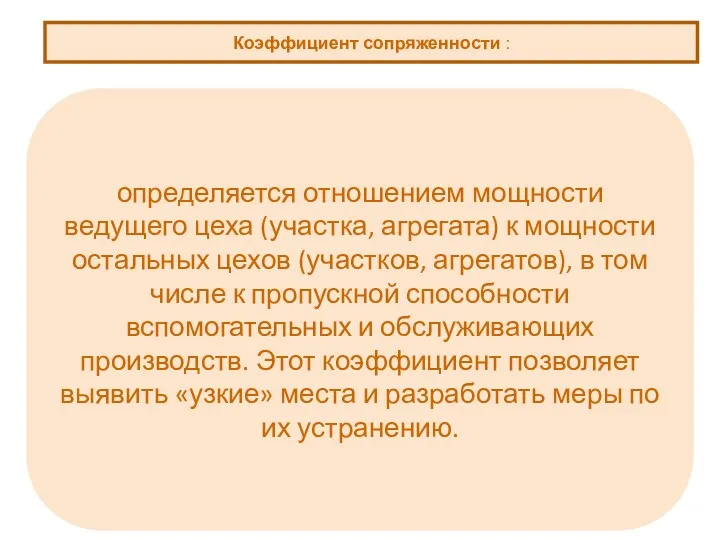 Коэффициент сопряженности :

определяется отношением мощности ведущего цеха (участка, агрегата) к мощности остальных цехов (участков, агрегатов), в том числе к пропускной способности вспомогательных и обслуживающих производств. Этот коэффициент позволяет выявить «узкие» места и разработать меры по их устранению.